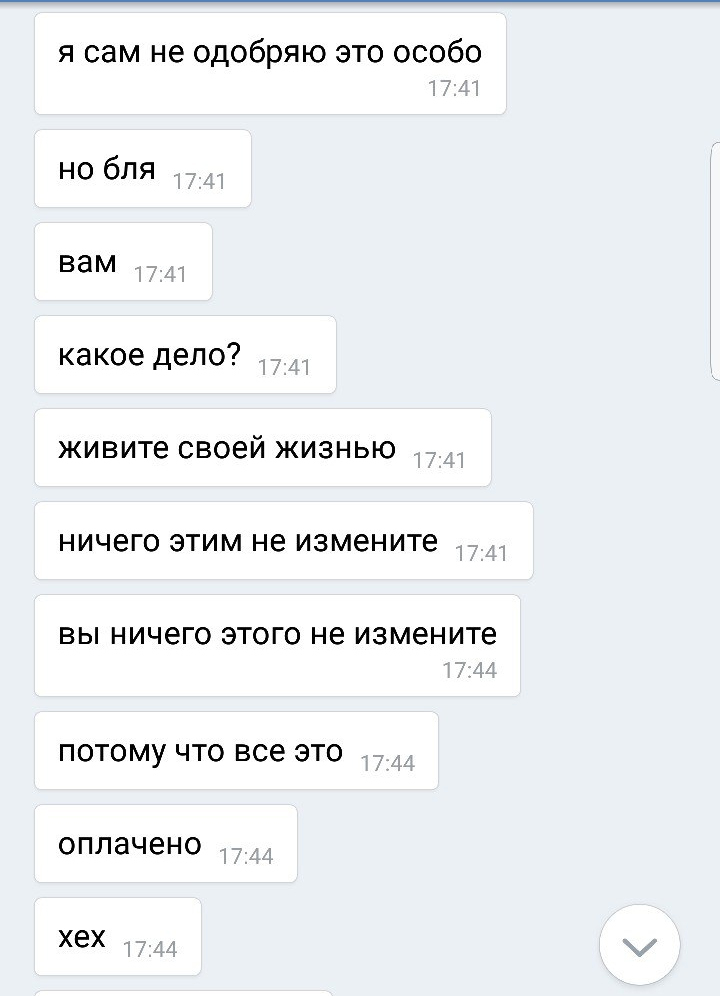 я сам не одобряю это особо 17:41

но бля 17:41

вам 17:41

какое дело? 17:41

живите своей жизнью 17:41

ничего этим не измените 17:41

вы ничего этого не измените 17:44

потому что все это 17:44

оплачено 17:44

хех 17:44